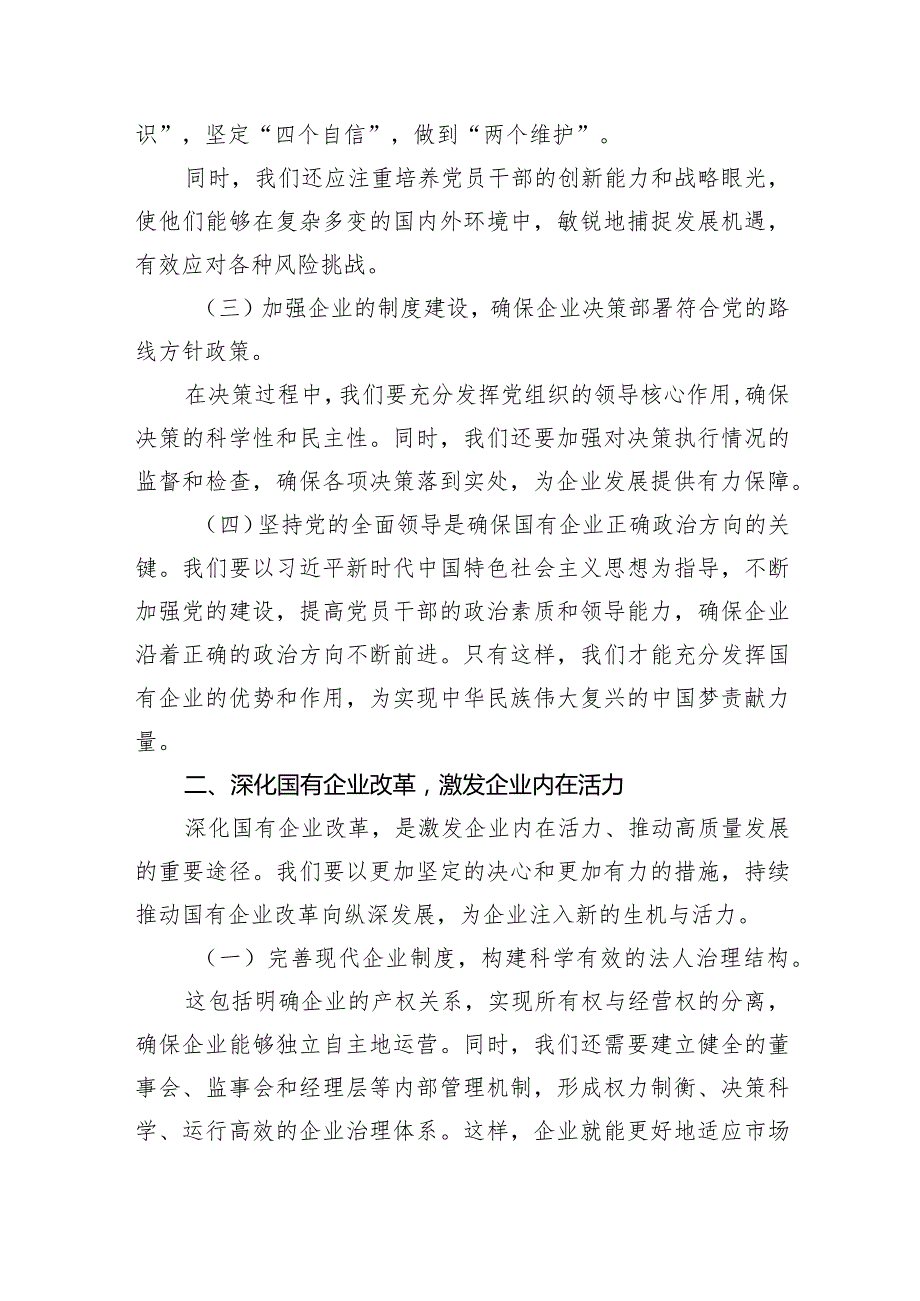 识”，坚定“四个自信”，做到“两个维护”。

同时，我们还应注重培养党员干部的创新能力和战略眼光，使他们能够在复杂多变的国内外环境中，敏锐地捕捉发展机遇，有效应对各种风险挑战。

（三）加强企业的制度建设，确保企业决策部署符合党的路线方针政策。

在决策过程中，我们要充分发挥党组织的领导核心作用，确保决策的科学性和民主性。同时，我们还要加强对决策执行情况的监督和检查，确保各项决策落到实处，为企业发展提供有力保障。

（四）坚持党的全面领导是确保国有企业正确政治方向的关键。我们要以习近平新时代中国特色社会主义思想为指导，不断加强党的建设，提高党员干部的政治素质和领导能力，确保企业沿着正确的政治方向不断前进。只有这样，我们才能充分发挥国有企业的优势和作用，为实现中华民族伟大复兴的中国梦贡献力量。

二、深化国有企业改革，激发企业内在活力

深化国有企业改革，是激发企业内在活力、推动高质量发展的重要途径。我们要以更加坚定的决心和更加有力的措施，持续推动国有企业改革向纵深发展，为企业注入新的生机与活力。

（一）完善现代企业制度，构建科学有效的法人治理结构。

这包括明确企业的产权关系，实现所有权与经营权的分离，确保企业能够独立自主地运营。同时，我们还需要建立健全的董事会、监事会和经理层等内部管理机制，形成权力制衡、决策科学、运行高效的企业治理体系。这样，企业就能更好地适应市场